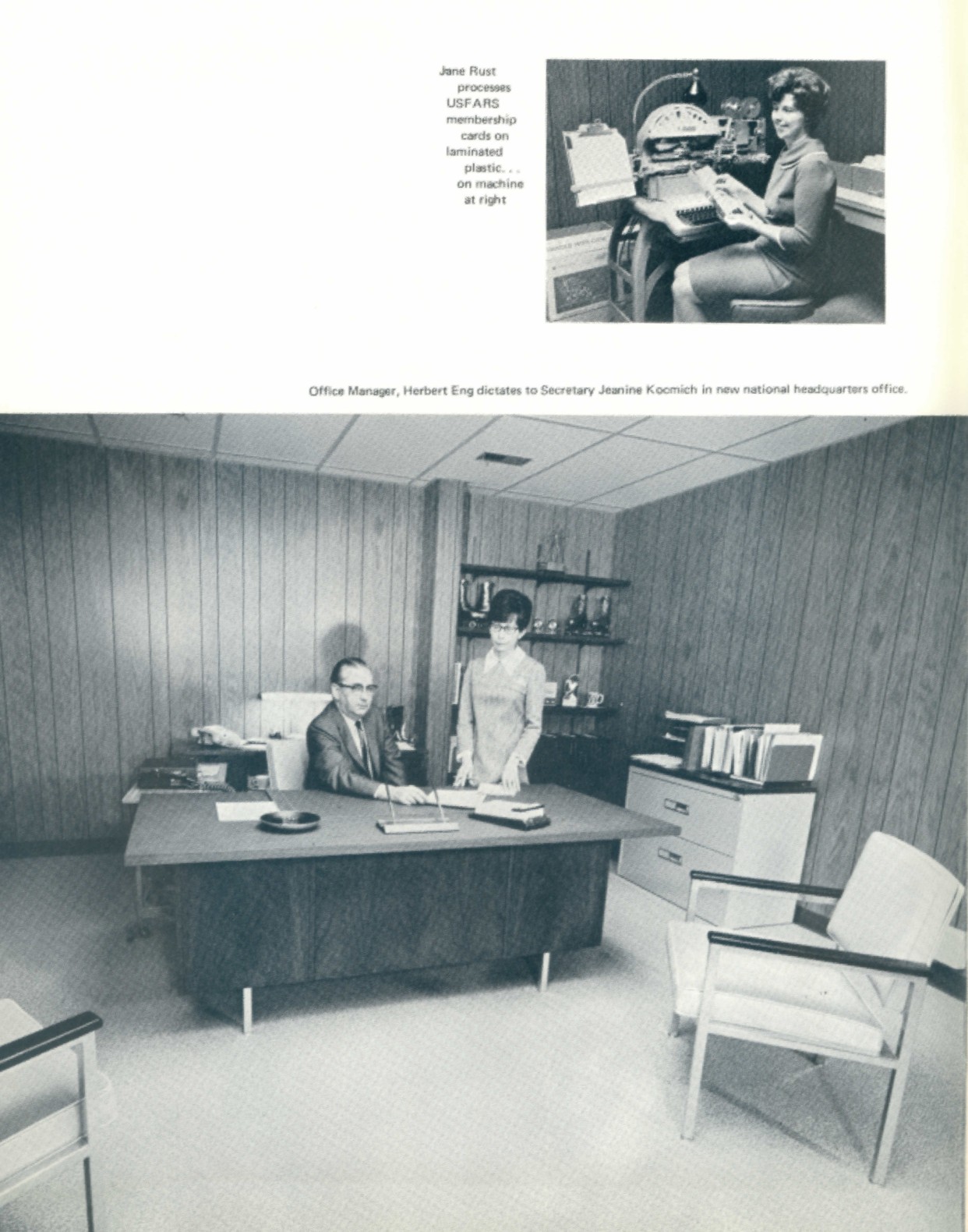 Jane Rust processes USFARS membership cards on laminated plastic. . . on machine at right

Office Manager, Herbert Eng dictates to Secretary Jeanine Kocmich in new national headquarters office.